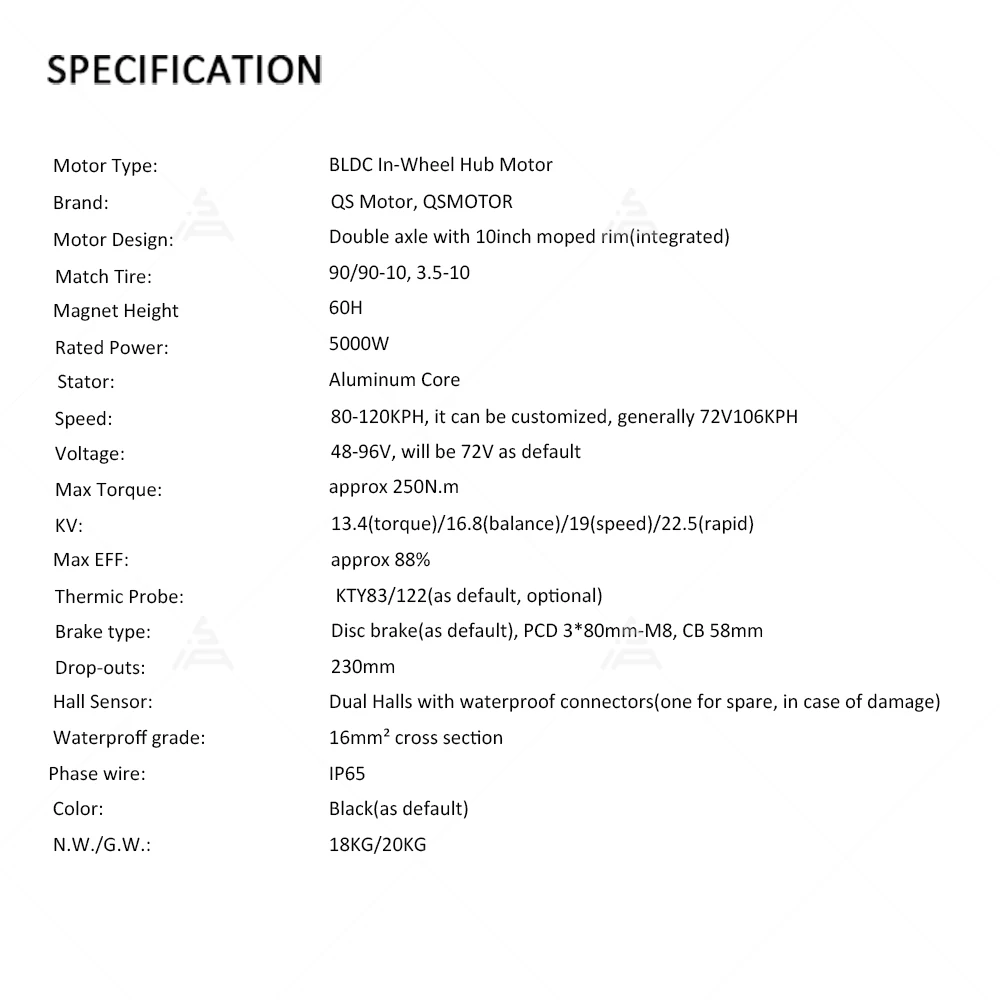 SPECIFICATION

| | |
|---|---|
| Motor Type: | BLDC In-Wheel Hub Motor |
| Brand: | QS Motor, QSMOTOR |
| Motor Design: | Double axle with 10inch moped rim(integrated) |
| Match Tire: | 90/90-10, 3.5-10 |
| Magnet Height | 60H |
| Rated Power: | 5000W |
| Stator: | Aluminum Core |
| Speed: | 80-120KPH, it can be customized, generally 72V106KPH |
| Voltage: | 48-96V, will be 72V as default |
| Max Torque: | approx 250N.m |
| KV: | 13.4(torque)/16.8(balance)/19(speed)/22.5(rapid) |
| Max EFF: | approx 88% |
| Thermic Probe: | KTY83/122(as default, optional) |
| Brake type: | Disc brake(as default), PCD 3*80mm-M8, CB 58mm |
| Drop-outs: | 230mm |
| Hall Sensor: | Dual Halls with waterproof connectors(one for spare, in case of damage) |
| Waterproff grade: | 16mm² cross section |
| Phase wire: | IP65 |
| Color: | Black(as default) |
| N.W./G.W.: | 18KG/20KG |